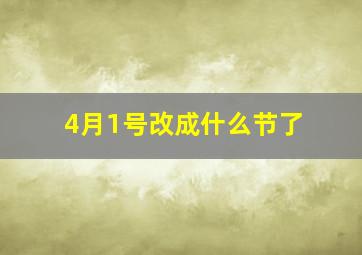 4月1号改成什么节了